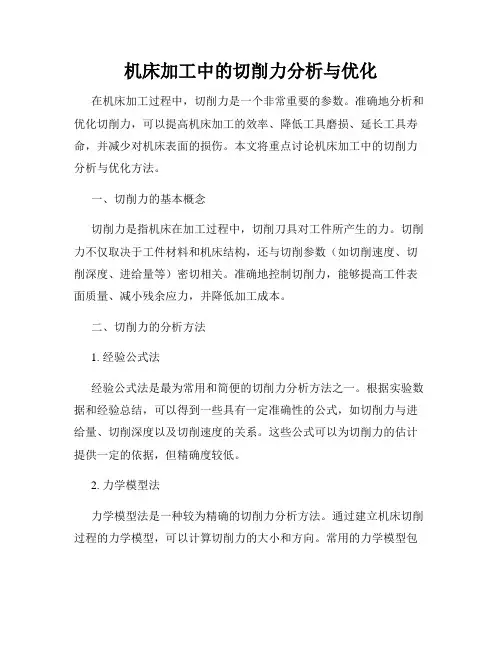 机床加工中的切削力分析与优化

在机床加工过程中，切削力是一个非常重要的参数。准确地分析和优化切削力，可以提高机床加工的效率、降低工具磨损、延长工具寿命，并减少对机床表面的损伤。本文将重点讨论机床加工中的切削力分析与优化方法。

一、切削力的基本概念

切削力是指机床在加工过程中，切削刀具对工件所产生的力。切削力不仅取决于工件材料和机床结构，还与切削参数（如切削速度、切削深度、进给量等）密切相关。准确地控制切削力，能够提高工件表面质量、减小残余应力，并降低加工成本。

二、切削力的分析方法

1. 经验公式法

经验公式法是最为常用和简便的切削力分析方法之一。根据实验数据和经验总结，可以得到一些具有一定准确性的公式，如切削力与进给量、切削深度以及切削速度的关系。这些公式可以为切削力的估计提供一定的依据，但精确度较低。

2. 力学模型法

力学模型法是一种较为精确的切削力分析方法。通过建立机床切削过程的力学模型，可以计算切削力的大小和方向。常用的力学模型包